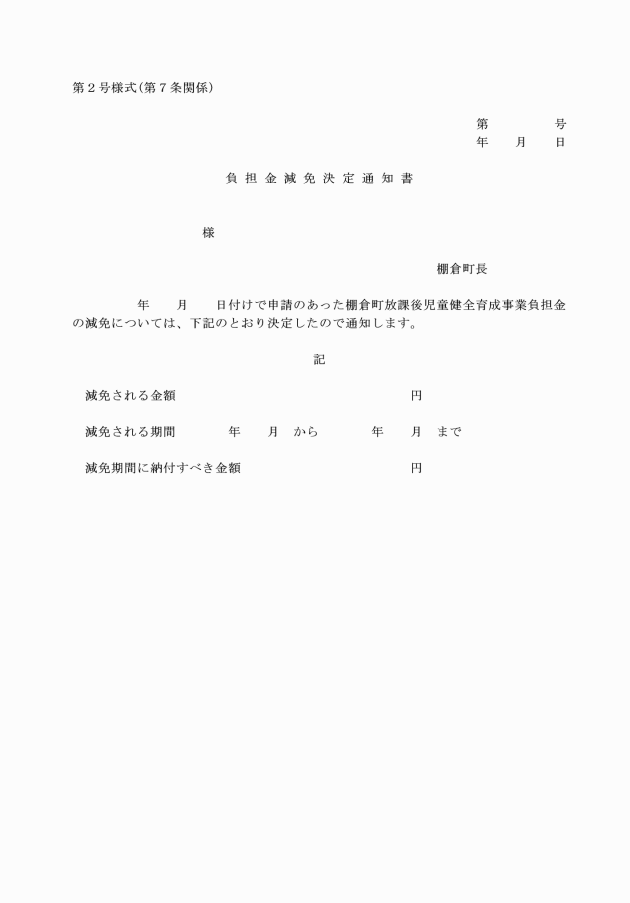 第２号様式(第７条関係)

第　　　号
年　月　日

負担金減免決定通知書

様

棚倉町長

年　月　日付けで申請のあった棚倉町放課後児童健全育成事業負担金の減免については、下記のとおり決定したので通知します。

記

減免される金額　　　　　　円

減免される期間　　年　月　から　　年　月　まで

減免期間に納付すべき金額　　　　　　円